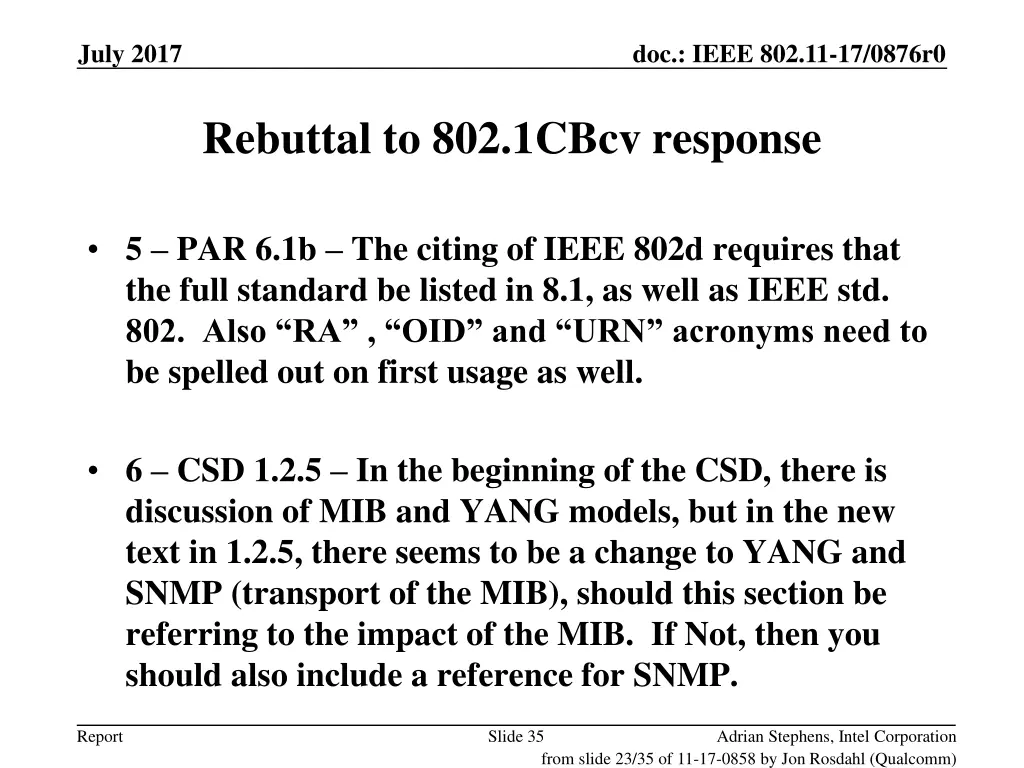 July 2017

doc.: IEEE 802.11-17/0876r0

Rebuttal to 802.1CBcv response

• 5 – PAR 6.1b – The citing of IEEE 802d requires that the full standard be listed in 8.1, as well as IEEE std. 802. Also “RA” , “OID” and “URN” acronyms need to be spelled out on first usage as well.

• 6 – CSD 1.2.5 – In the beginning of the CSD, there is discussion of MIB and YANG models, but in the new text in 1.2.5, there seems to be a change to YANG and SNMP (transport of the MIB), should this section be referring to the impact of the MIB. If Not, then you should also include a reference for SNMP.

Report

Slide 35

Adrian Stephens, Intel Corporation

from slide 23/35 of 11-17-0858 by Jon Rosdahl (Qualcomm)